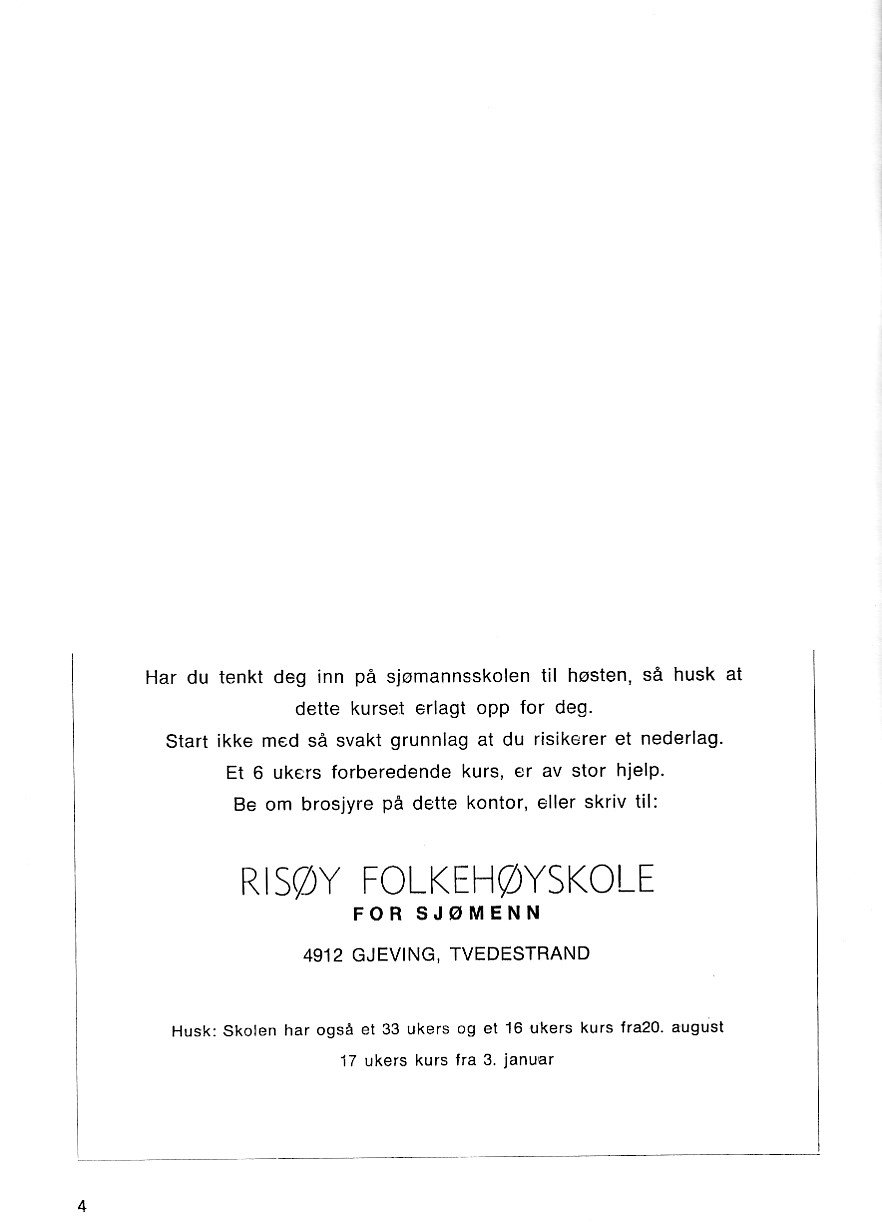 Har du tenkt deg inn på sjømannsskolen til høsten, så husk at dette kurset erlagt opp for deg.
Start ikke med så svakt grunnlag at du risikerer et nederlag.
Et 6 ukers forberedende kurs, er av stor hjelp.
Be om brosjyre på dette kontor, eller skriv til:

RISØY FOLKEHØYSKOLE
FOR SJØMENN

4912 GJEVING, TVEDESTRAND

Husk: Skolen har også et 33 ukers og et 16 ukers kurs fra20. august
17 ukers kurs fra 3. januar

4